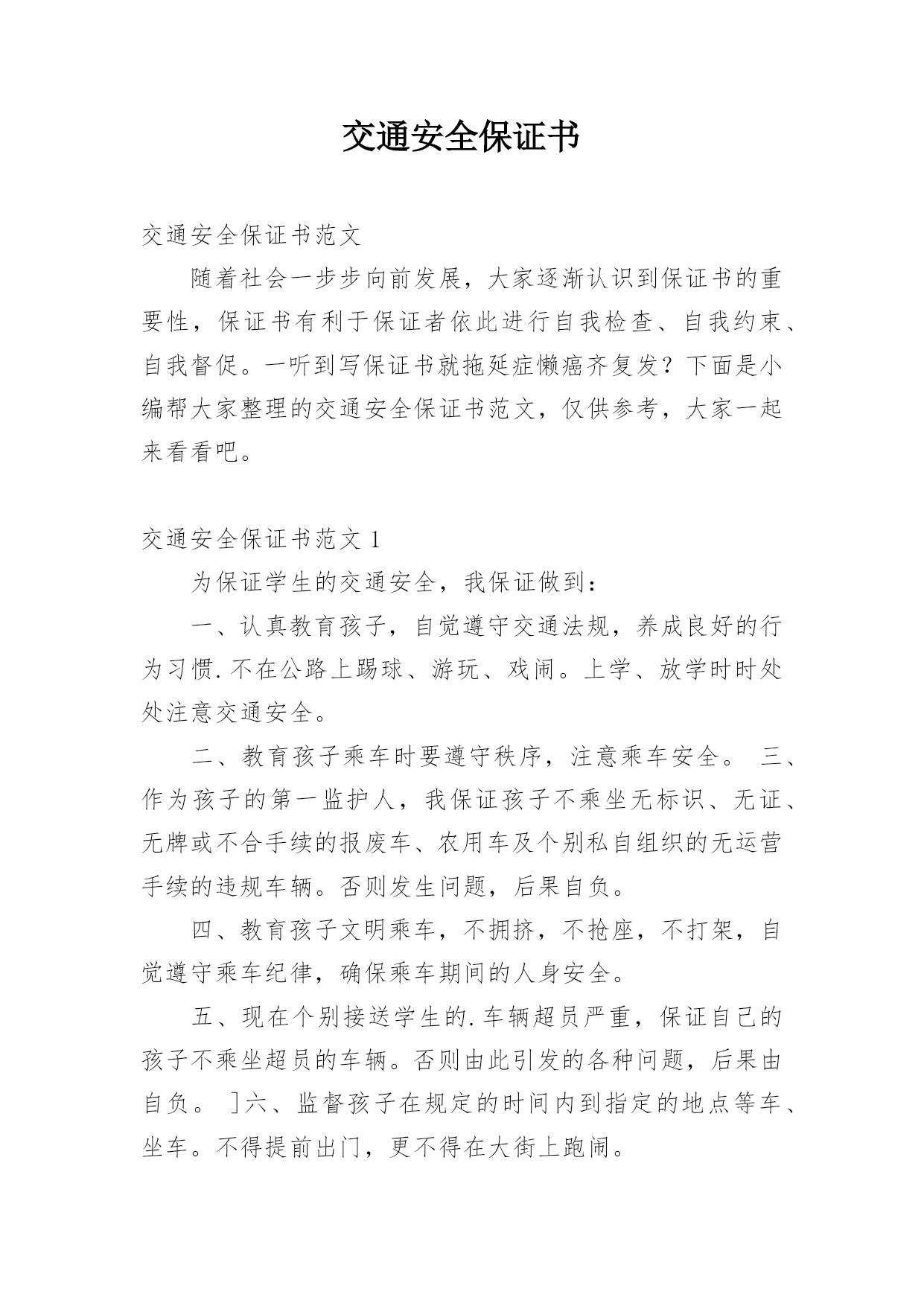 交通安全保证书

交通安全保证书范文

随着社会一步步向前发展，大家逐渐认识到保证书的重要性，保证书有利于保证者依此进行自我检查、自我约束、自我督促。一听到写保证书就拖延症懒癌齐复发？下面是小编帮大家整理的交通安全保证书范文，仅供参考，大家一起来看看吧。

交通安全保证书范文 1

为保证学生的交通安全，我保证做到：

一、认真教育孩子，自觉遵守交通法规，养成良好的行为习惯.不在公路上踢球、游玩、戏闹。上学、放学时时处处注意交通安全。

二、教育孩子乘车时要遵守秩序，注意乘车安全。 三、作为孩子的第一监护人，我保证孩子不乘坐无标识、无证、无牌或不合手续的报废车、农用车及个别私自组织的无运营手续的违规车辆。否则发生问题，后果自负。

四、教育孩子文明乘车，不拥挤，不抢座，不打架，自觉遵守乘车纪律，确保乘车期间的人身安全。

五、现在个别接送学生的.车辆超员严重，保证自己的孩子不乘坐超员的车辆。否则由此引发的各种问题，后果由自负。 ]六、监督孩子在规定的时间内到指定的地点等车、坐车。不得提前出门，更不得在大街上跑闹。